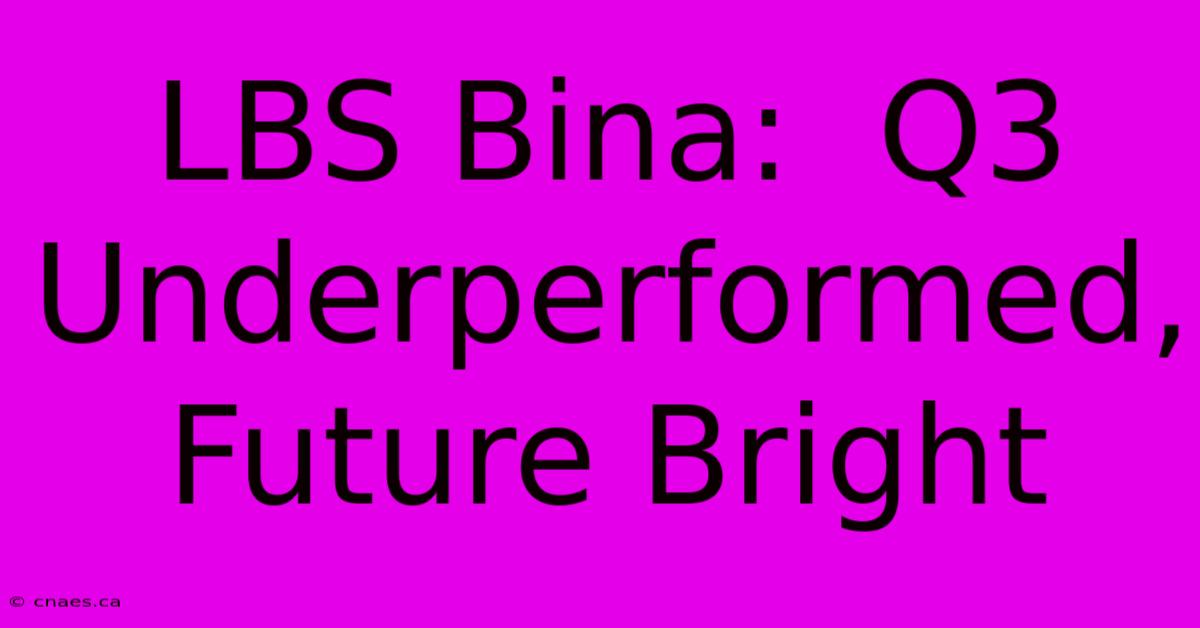 LBS Bina: Q3 Underperformed, Future Bright

© cnaes.ca